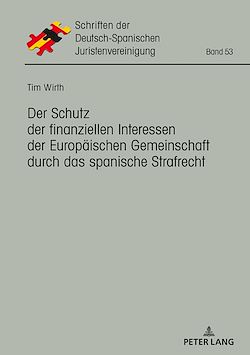 Schriften der
Deutsch-Spanischen
Juristenvereinigung

Band 53

Tim Wirth

Der Schutz
der finanziellen Interessen
der Europäischen Gemeinschaft
durch das spanische Strafrecht

PETER LANG